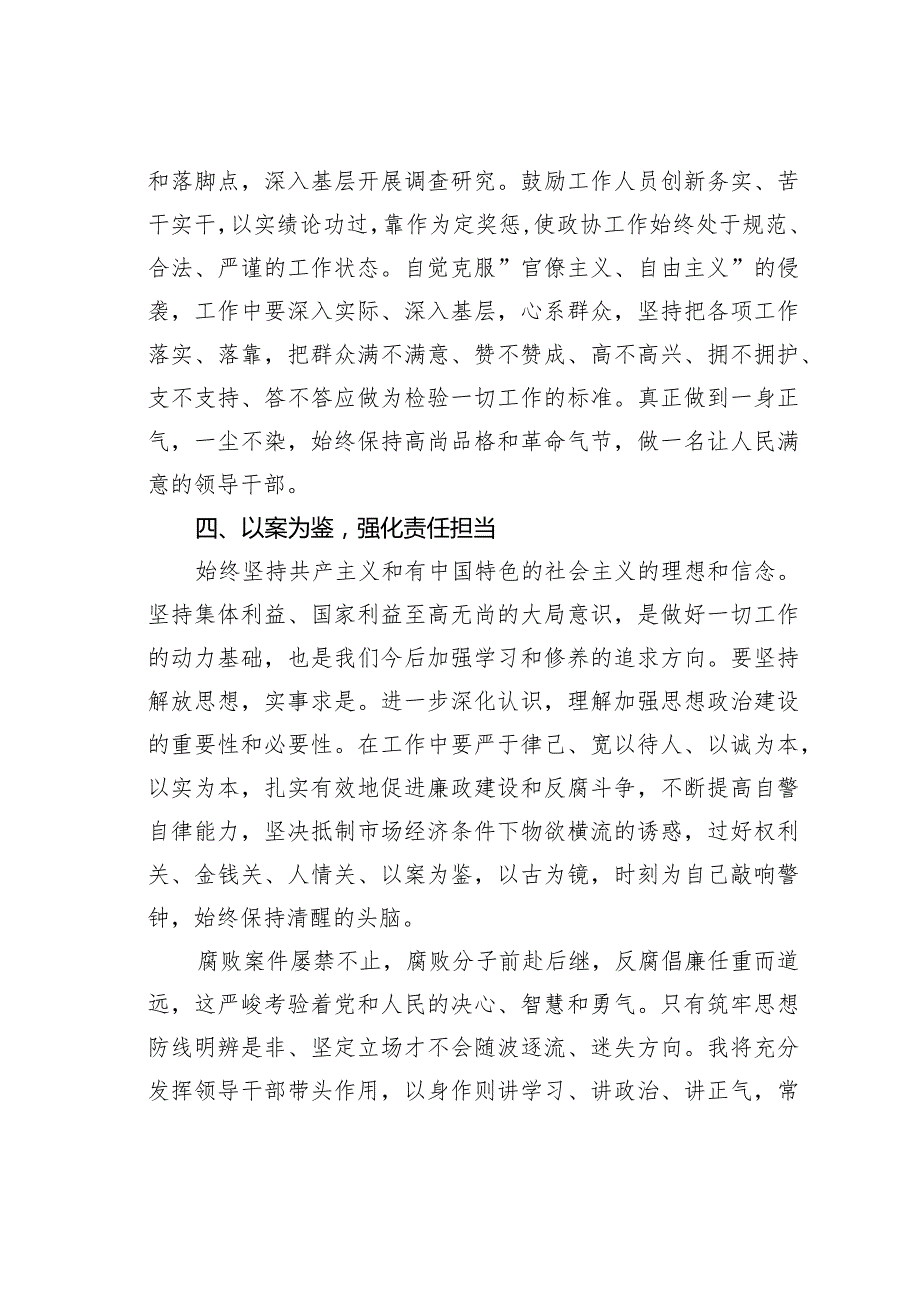 和落脚点，深入基层开展调查研究。鼓励工作人员创新务实、苦干实干，以实绩论功过，靠作为定奖惩，使政协工作始终处于规范、合法、严谨的工作状态。自觉克服”官僚主义、自由主义”的侵袭，工作中要深入实际、深入基层，心系群众，坚持把各项工作落实、落靠，把群众满不满意、赞不赞成、高不高兴、拥不拥护、支不支持、答不答应做为检验一切工作的标准。真正做到一身正气，一尘不染，始终保持高尚品格和革命气节，做一名让人民满意的领导干部。

四、以案为鉴，强化责任担当

始终坚持共产主义和有中国特色的社会主义的理想和信念。坚持集体利益、国家利益至高无尚的大局意识，是做好一切工作的动力基础，也是我们今后加强学习和修养的追求方向。要坚持解放思想，实事求是。进一步深化认识，理解加强思想政治建设的重要性和必要性。在工作中要严于律己、宽以待人、以诚为本，以实为本，扎实有效地促进廉政建设和反腐斗争，不断提高自警自律能力，坚决抵制市场经济条件下物欲横流的诱惑，过好权利关、金钱关、人情关、以案为鉴，以古为镜，时刻为自己敲响警钟，始终保持清醒的头脑。

腐败案件屡禁不止，腐败分子前赴后继，反腐倡廉任重而道远，这严峻考验着党和人民的决心、智慧和勇气。只有筑牢思想防线明辨是非、坚定立场才不会随波逐流、迷失方向。我将充分发挥领导干部带头作用，以身作则讲学习、讲政治、讲正气，常